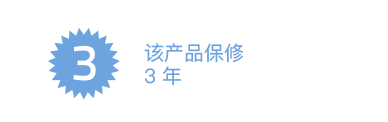 3

该产品保修
3 年